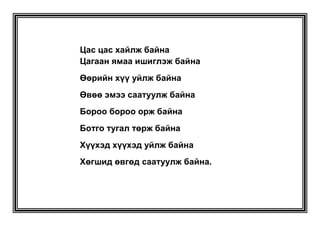 Цас цас хайлж байна
Цагаан ямаа ишиглэж байна

Өөрийн хүү уйлж байна

Өвөө эмээ саатуулж байна

Бороо бороо орж байна

Ботго тугал төрж байна

Хүүхэд хүүхэд уйлж байна

Хөгшид өвгөд саатуулж байна.